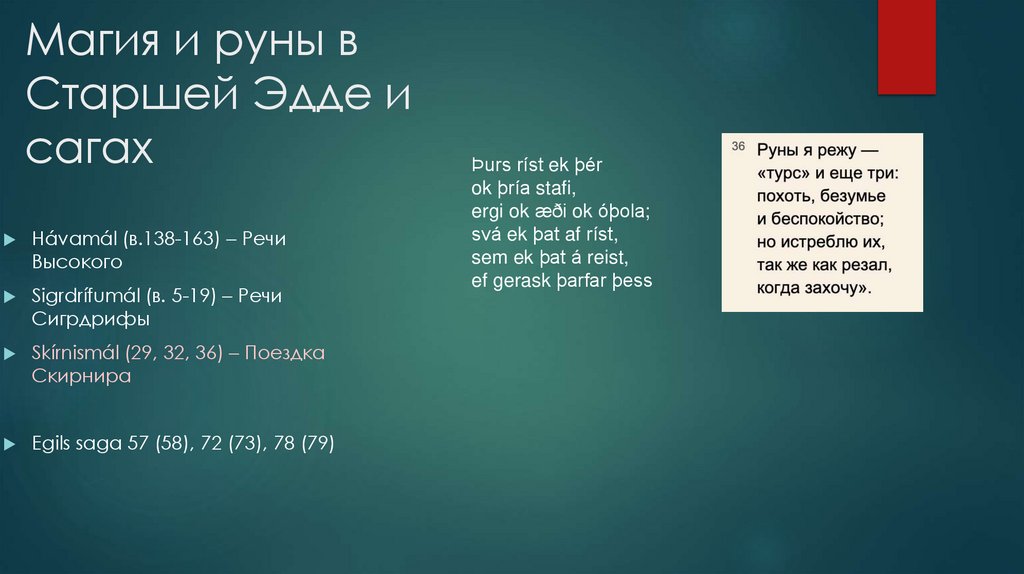 Магия и руны в Старшей Эдде и сагах

Hávamál (в.138-163) – Речи Высокого

Sigrdrífumál (в. 5-19) – Речи Сигрдрифы

Skírnismál (29, 32, 36) – Поездка Скирнира

Egils saga 57 (58), 72 (73), 78 (79)

Þurs ríst ek þér
ok þría stafi,
ergi ok æði ok óþola;
svá ek þat af ríst,
sem ek þat á reist,
ef gerask þarfar þess

36 Руны я режу —
«турс» и еще три:
похоть, безумье
и беспокойство;
но истреблю их,
так же как резал,
когда захочу».